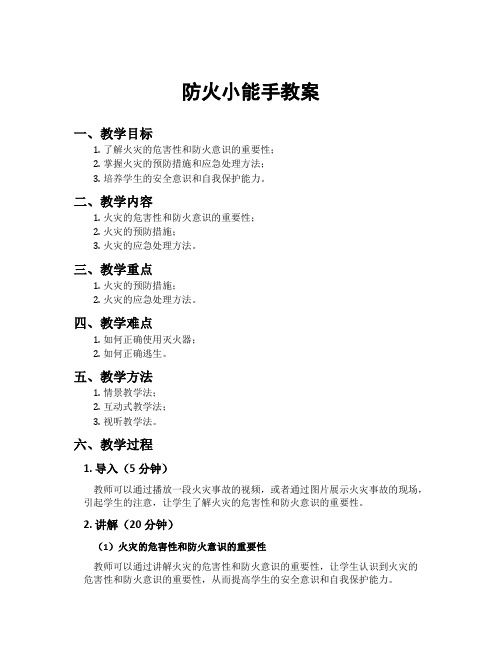 防火小能手教案

一、教学目标

1. 了解火灾的危害性和防火意识的重要性；
2. 掌握火灾的预防措施和应急处理方法；
3. 培养学生的安全意识和自我保护能力。

二、教学内容

1. 火灾的危害性和防火意识的重要性；
2. 火灾的预防措施；
3. 火灾的应急处理方法。

三、教学重点

1. 火灾的预防措施；
2. 火灾的应急处理方法。

四、教学难点

1. 如何正确使用灭火器；
2. 如何正确逃生。

五、教学方法

1. 情景教学法；
2. 互动式教学法；
3. 视听教学法。

六、教学过程

1. 导入（5 分钟）

教师可以通过播放一段火灾事故的视频，或者通过图片展示火灾事故的现场，引起学生的注意，让学生了解火灾的危害性和防火意识的重要性。

2. 讲解（20 分钟）

（1）火灾的危害性和防火意识的重要性

教师可以通过讲解火灾的危害性和防火意识的重要性，让学生认识到火灾的危害性和防火意识的重要性，从而提高学生的安全意识和自我保护能力。